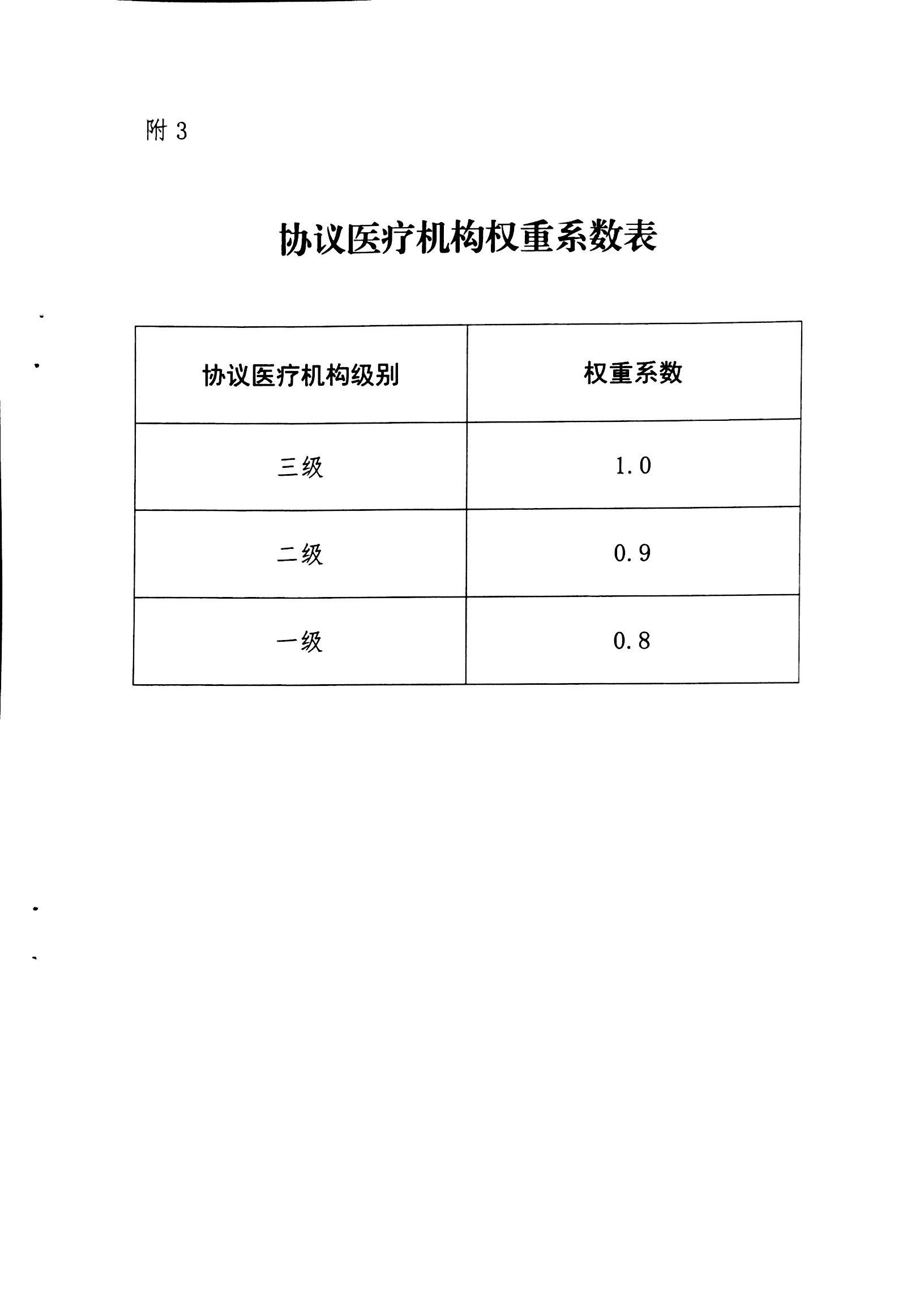 附 3

协议医疗机构权重系数表

| 协议医疗机构级别 | 权重系数 |
|---|---|
| 三级 | 1.0 |
| 二级 | 0.9 |
| 一级 | 0.8 |